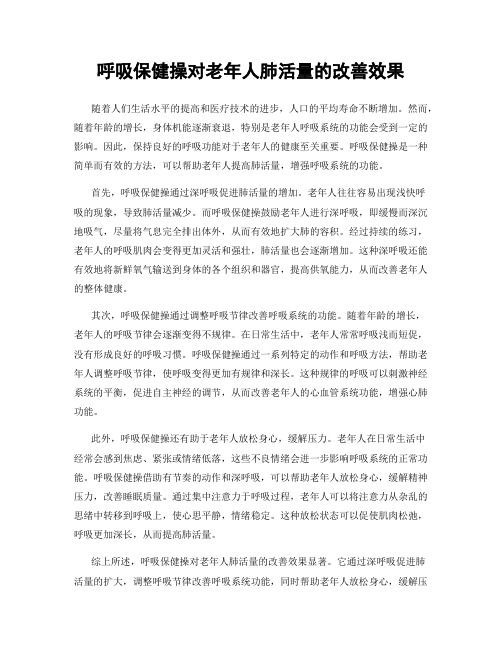 呼吸保健操对老年人肺活量的改善效果

随着人们生活水平的提高和医疗技术的进步，人口的平均寿命不断增加。然而，随着年龄的增长，身体机能逐渐衰退，特别是老年人呼吸系统的功能会受到一定的影响。因此，保持良好的呼吸功能对于老年人的健康至关重要。呼吸保健操是一种简单而有效的方法，可以帮助老年人提高肺活量，增强呼吸系统的功能。

首先，呼吸保健操通过深呼吸促进肺活量的增加。老年人往往容易出现浅快呼吸的现象，导致肺活量减少。而呼吸保健操鼓励老年人进行深呼吸，即缓慢而深沉地吸气，尽量将气息完全排出体外，从而有效地扩大肺的容积。经过持续的练习，老年人的呼吸肌肉会变得更加灵活和强壮，肺活量也会逐渐增加。这种深呼吸还能有效地将新鲜氧气输送到身体的各个组织和器官，提高供氧能力，从而改善老年人的整体健康。

其次，呼吸保健操通过调整呼吸节律改善呼吸系统的功能。随着年龄的增长，老年人的呼吸节律会逐渐变得不规律。在日常生活中，老年人常常呼吸浅而短促，没有形成良好的呼吸习惯。呼吸保健操通过一系列特定的动作和呼吸方法，帮助老年人调整呼吸节律，使呼吸变得更加有规律和深长。这种规律的呼吸可以刺激神经系统的平衡，促进自主神经的调节，从而改善老年人的心血管系统功能，增强心肺功能。

此外，呼吸保健操还有助于老年人放松身心，缓解压力。老年人在日常生活中经常会感到焦虑、紧张或情绪低落，这些不良情绪会进一步影响呼吸系统的正常功能。呼吸保健操借助有节奏的动作和深呼吸，可以帮助老年人放松身心，缓解精神压力，改善睡眠质量。通过集中注意力于呼吸过程，老年人可以将注意力从杂乱的思绪中转移到呼吸上，使心思平静，情绪稳定。这种放松状态可以促使肌肉松弛，呼吸更加深长，从而提高肺活量。

综上所述，呼吸保健操对老年人肺活量的改善效果显著。它通过深呼吸促进肺活量的扩大，调整呼吸节律改善呼吸系统功能，同时帮助老年人放松身心，缓解压